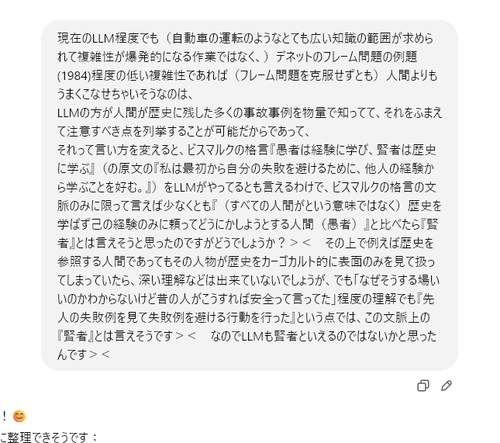 現在のLLM程度でも（自動車の運転のようなとても広い知識の範囲が求められて複雑性が爆発的になる作業ではなく、）デネットのフレーム問題の例題(1984)程度の低い複雑性であれば（フレーム問題を克服せずとも）人間よりもうまくこなせちゃいそうなのは、
LLMの方が人間が歴史に残した多くの事故事例を物量で知ってて、それをふまえて注意すべき点を列挙することが可能だからであって、
それって言い方を変えると、ビスマルクの格言『愚者は経験に学び、賢者は歴史に学ぶ』（の原文の『私は最初から自分の失敗を避けるために、他人の経験から学ぶことを好む。』）をLLMがやってるとも言えるわけで、ビスマルクの格言の文脈のみに限って言えば少なくとも『（すべての人間がという意味ではなく）歴史を学ばず己の経験のみに頼ってどうにかしようとする人間（愚者）』と比べたら『賢者』とは言えそうと思ったのですがどうでしょうか？＞＜　その上で例えば歴史を参照する人間であってもその人物が歴史をカーゴカルト的に表面のみを見て扱ってしまっていたら、深い理解などは出来ていないでしょうが、でも「なぜそうする場いいのかわからないけど昔の人がこうすれば安全って言ってた」程度の理解でも『先人の失敗例を見て失敗例を避ける行動を行った』という点では、この文脈上の『賢者』とは言えそうです＞＜　なのでLLMも賢者といえるのではないかと思ったんです＞＜

！😊
に整理できそうです：